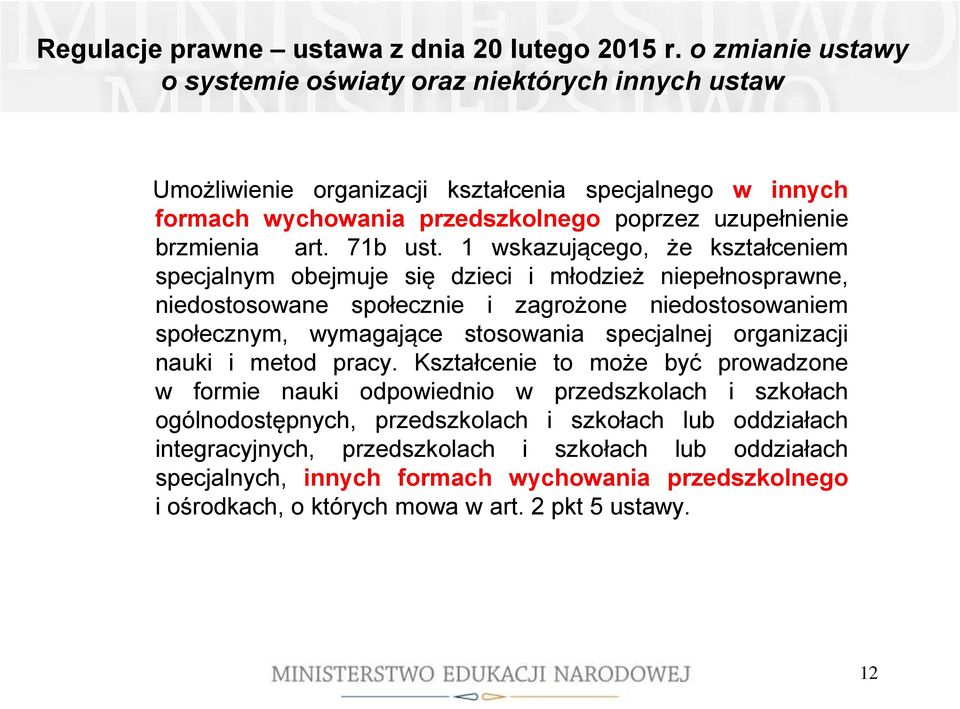 Regulacje prawne – ustawa z dnia 20 lutego 2015 r. o zmianie ustawy o systemie oświaty oraz niektórych innych ustaw

Umożliwienie organizacji kształcenia specjalnego w innych formach wychowania przedszkolnego poprzez uzupełnienie brzmienia art. 71b ust. 1 wskazującego, że kształceniem specjalnym obejmuje się dzieci i młodzież niepełnosprawne, niedostosowane społecznie i zagrożone niedostosowaniem społecznym, wymagające stosowania specjalnej organizacji nauki i metod pracy. Kształcenie to może być prowadzone w formie nauki odpowiednio w przedszkolach i szkołach ogólnodostępnych, przedszkolach i szkołach lub oddziałach integracyjnych, przedszkolach i szkołach lub oddziałach specjalnych, innych formach wychowania przedszkolnego i ośrodkach, o których mowa w art. 2 pkt 5 ustawy.

MINISTERSTWO EDUKACJI NARODOWEJ

12